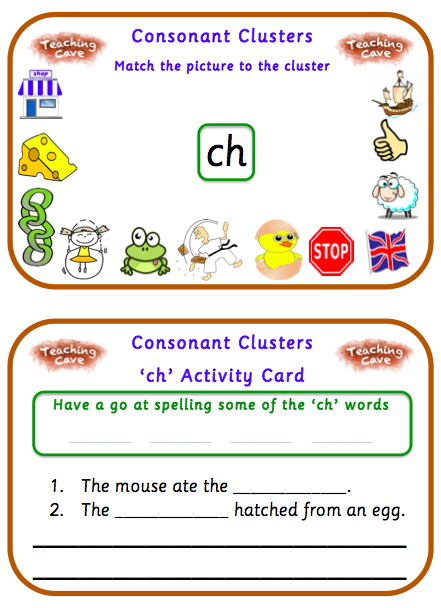 Teaching Cave

Consonant Clusters

Teaching Cave

Match the picture to the cluster

shop

ch

STOP

Teaching Cave

Consonant Clusters

Teaching Cave

'ch' Activity Card

Have a go at spelling some of the 'ch' words

____ ____ ____ ____

1. The mouse ate the ____.
2. The ____ hatched from an egg.

____

____